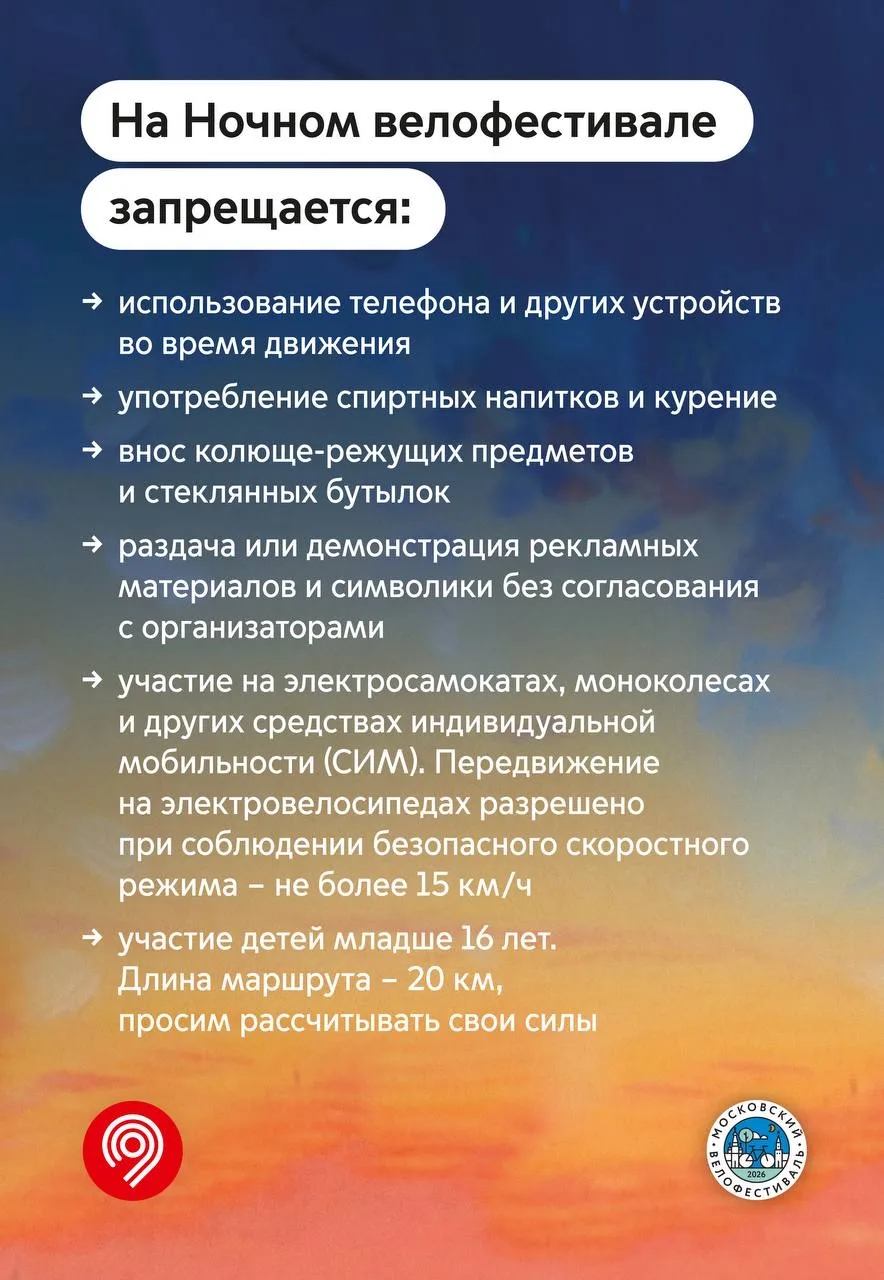 На Ночном велофестивале запрещается:

→ использование телефона и других устройств во время движения

→ употребление спиртных напитков и курение

→ внос колюще-режущих предметов и стеклянных бутылок

→ раздача или демонстрация рекламных материалов и символики без согласования с организаторами

→ участие на электросамокатах, моноколесах и других средствах индивидуальной мобильности (СИМ). Передвижение на электровелосипедах разрешено при соблюдении безопасного скоростного режима – не более 15 км/ч

→ участие детей младше 16 лет. Длина маршрута – 20 км, просим рассчитывать свои силы

МОСКОВСКИЙ ВЕЛОФЕСТИВАЛЬ 2026